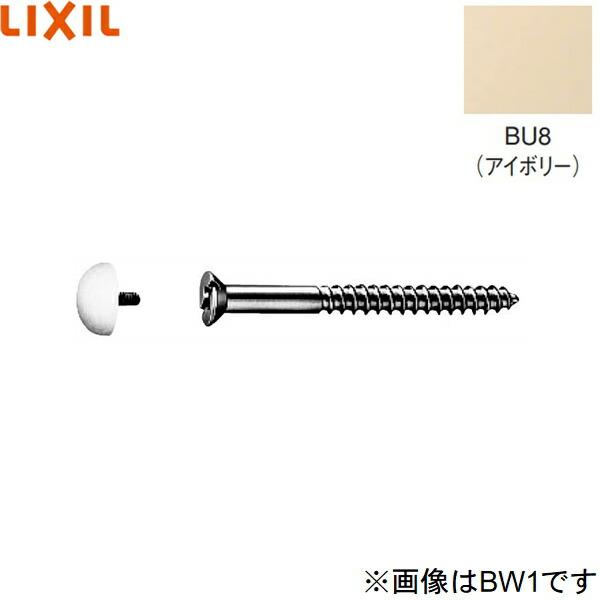 LIXIL

BU8
(アイボリー)

※画像はBW1です